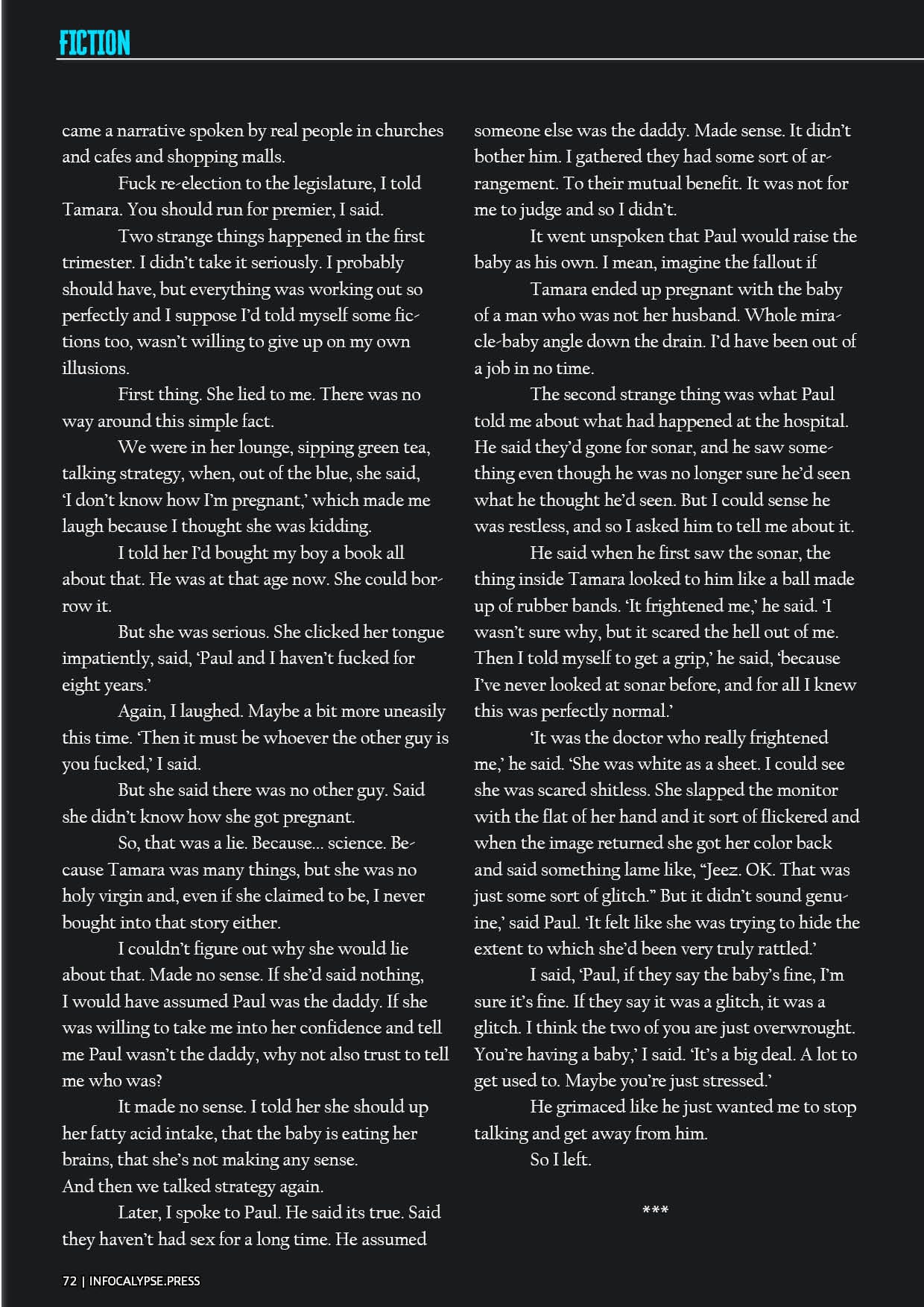 FICTION

came a narrative spoken by real people in churches and cafes and shopping malls.

Fuck re-election to the legislature, I told Tamara. You should run for premier, I said.

Two strange things happened in the first trimester. I didn't take it seriously. I probably should have, but everything was working out so perfectly and I suppose I'd told myself some fictions too, wasn't willing to give up on my own illusions.

First thing. She lied to me. There was no way around this simple fact.

We were in her lounge, sipping green tea, talking strategy, when, out of the blue, she said, 'I don't know how I'm pregnant,' which made me laugh because I thought she was kidding.

I told her I'd bought my boy a book all about that. He was at that age now. She could borrow it.

But she was serious. She clicked her tongue impatiently, said, 'Paul and I haven't fucked for eight years.'

Again, I laughed. Maybe a bit more uneasily this time. 'Then it must be whoever the other guy is you fucked,' I said.

But she said there was no other guy. Said she didn't know how she got pregnant.

So, that was a lie. Because... science. Because Tamara was many things, but she was no holy virgin and, even if she claimed to be, I never bought into that story either.

I couldn't figure out why she would lie about that. Made no sense. If she'd said nothing, I would have assumed Paul was the daddy. If she was willing to take me into her confidence and tell me Paul wasn't the daddy, why not also trust to tell me who was?

It made no sense. I told her she should up her fatty acid intake, that the baby is eating her brains, that she's not making any sense.
And then we talked strategy again.

Later, I spoke to Paul. He said its true. Said they haven't had sex for a long time. He assumed someone else was the daddy. Made sense. It didn't bother him. I gathered they had some sort of arrangement. To their mutual benefit. It was not for me to judge and so I didn't.

It went unspoken that Paul would raise the baby as his own. I mean, imagine the fallout if

Tamara ended up pregnant with the baby of a man who was not her husband. Whole miracle-baby angle down the drain. I'd have been out of a job in no time.

The second strange thing was what Paul told me about what had happened at the hospital. He said they'd gone for sonar, and he saw something even though he was no longer sure he'd seen what he thought he'd seen. But I could sense he was restless, and so I asked him to tell me about it.

He said when he first saw the sonar, the thing inside Tamara looked to him like a ball made up of rubber bands. 'It frightened me,' he said. 'I wasn't sure why, but it scared the hell out of me. Then I told myself to get a grip,' he said, 'because I've never looked at sonar before, and for all I knew this was perfectly normal.'

'It was the doctor who really frightened me,' he said. 'She was white as a sheet. I could see she was scared shitless. She slapped the monitor with the flat of her hand and it sort of flickered and when the image returned she got her color back and said something lame like, "Jeez. OK. That was just some sort of glitch." But it didn't sound genuine,' said Paul. 'It felt like she was trying to hide the extent to which she'd been very truly rattled.'

I said, 'Paul, if they say the baby's fine, I'm sure it's fine. If they say it was a glitch, it was a glitch. I think the two of you are just overwrought. You're having a baby,' I said. 'It's a big deal. A lot to get used to. Maybe you're just stressed.'

He grimaced like he just wanted me to stop talking and get away from him.

So I left.

***

72 | INFOCALYPSE.PRESS